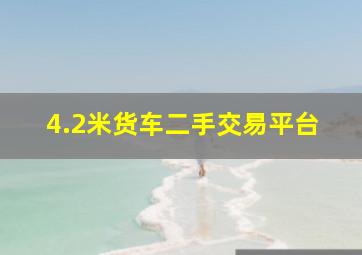 4.2米货车二手交易平台